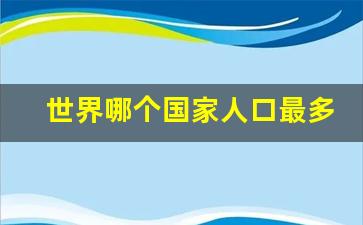 世界哪个国家人口最多